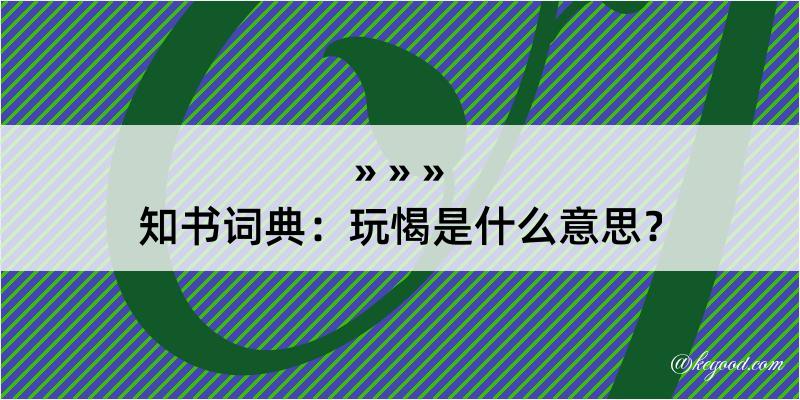 » » »
知书词典：玩愒是什么意思？

@kegood.com